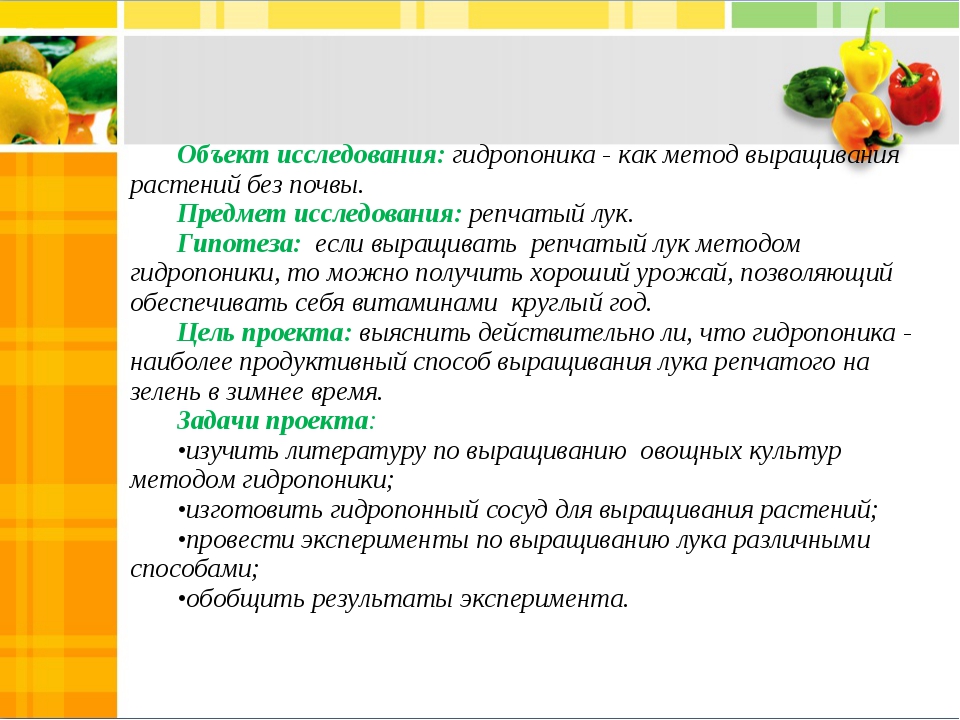 Объект исследования: гидропоника - как метод выращивания растений без почвы.

Предмет исследования: репчатый лук.

Гипотеза: если выращивать репчатый лук методом гидропоники, то можно получить хороший урожай, позволяющий обеспечивать себя витаминами круглый год.

Цель проекта: выяснить действительно ли, что гидропоника - наиболее продуктивный способ выращивания лука репчатого на зелень в зимнее время.

Задачи проекта:

•изучить литературу по выращиванию овощных культур методом гидропоники;

•изготовить гидропонный сосуд для выращивания растений;

•провести эксперименты по выращиванию лука различными способами;

•обобщить результаты эксперимента.